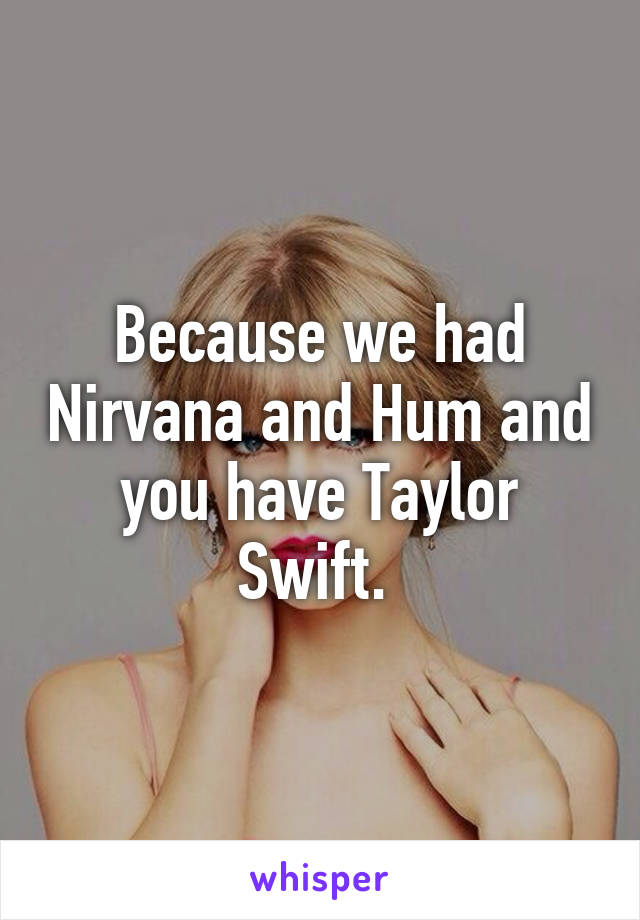 Because we had Nirvana and Hum and you have Taylor Swift.

whisper